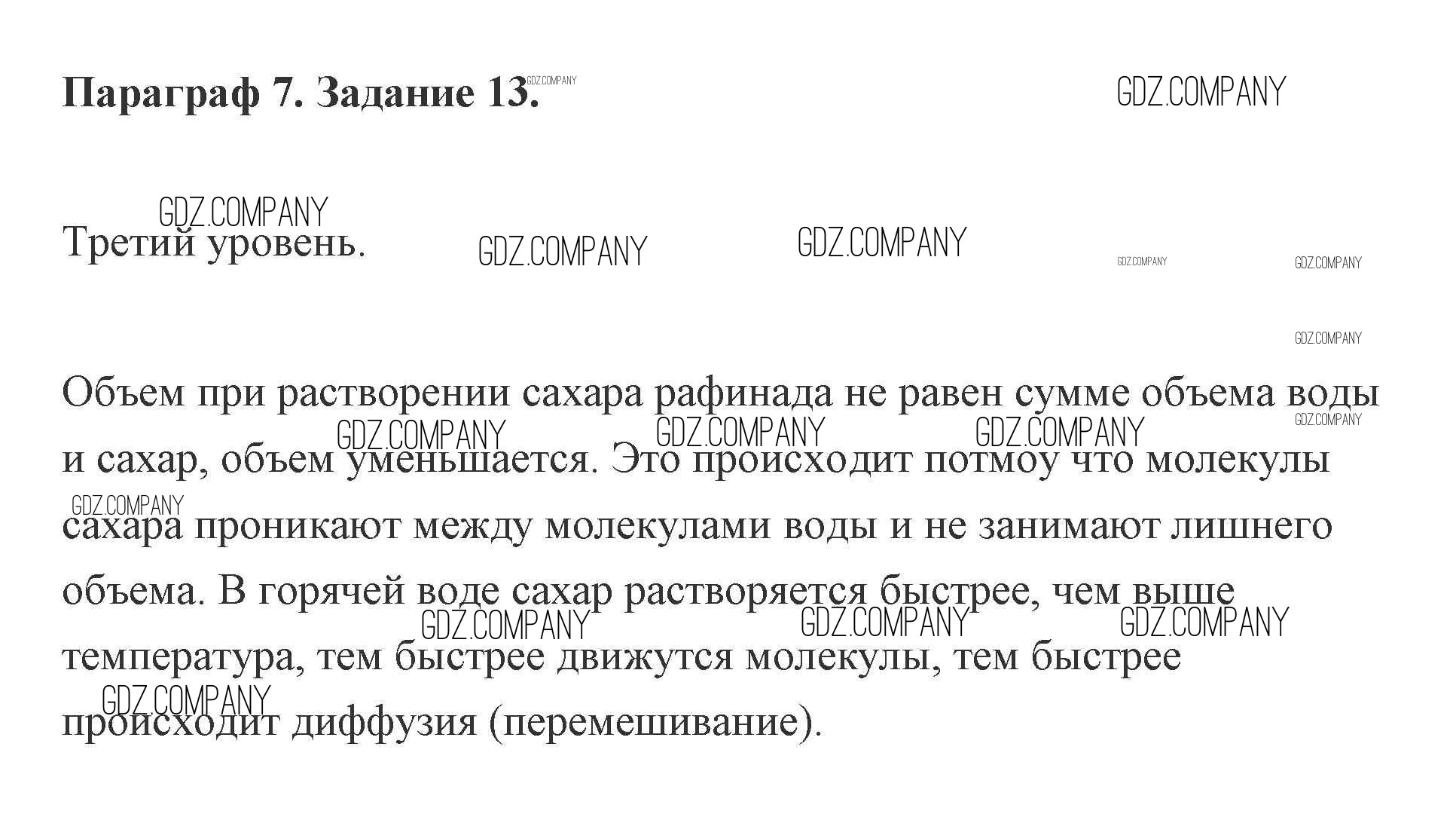 Параграф 7. Задание 13.

Третий уровень.

Объем при растворении сахара рафинада не равен сумме объема воды и сахар, объем уменьшается. Это происходит потмоу что молекулы сахара проникают между молекулами воды и не занимают лишнего объема. В горячей воде сахар растворяется быстрее, чем выше температура, тем быстрее движутся молекулы, тем быстрее происходит диффузия (перемешивание).

GDZ.COMPANY